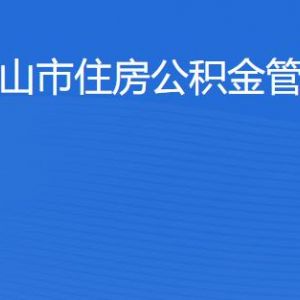 山市住房公积金管